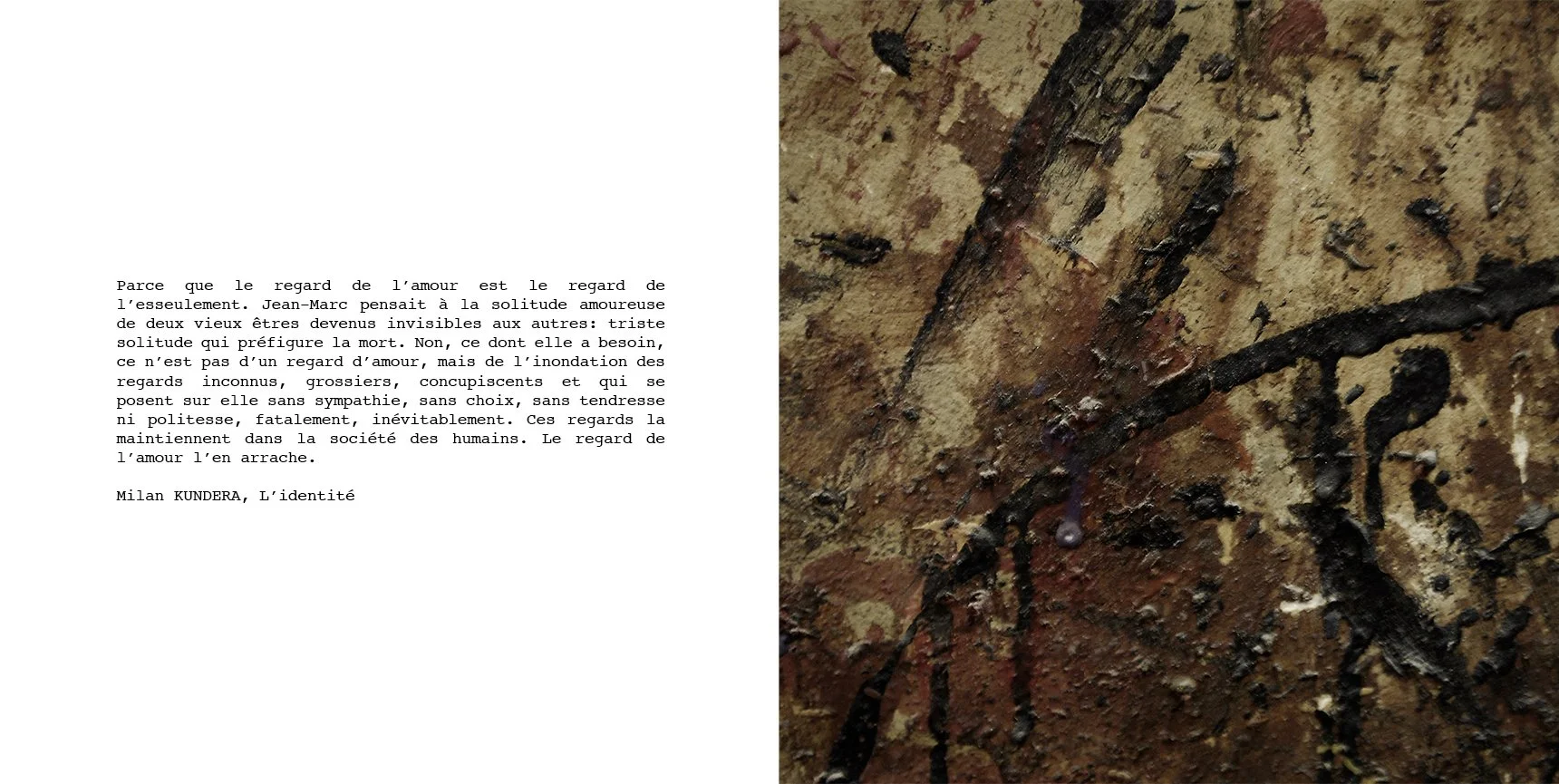 Parce que le regard de l'amour est le regard de l'esseulement. Jean-Marc pensait à la solitude amoureuse de deux vieux êtres devenus invisibles aux autres: triste solitude qui préfigure la mort. Non, ce dont elle a besoin, ce n'est pas d'un regard d'amour, mais de l'inondation des regards inconnus, grossiers, concupiscents et qui se posent sur elle sans sympathie, sans choix, sans tendresse ni politesse, fatalement, inévitablement. Ces regards la maintiennent dans la société des humains. Le regard de l'amour l'en arrache.

Milan KUNDERA, L'identité